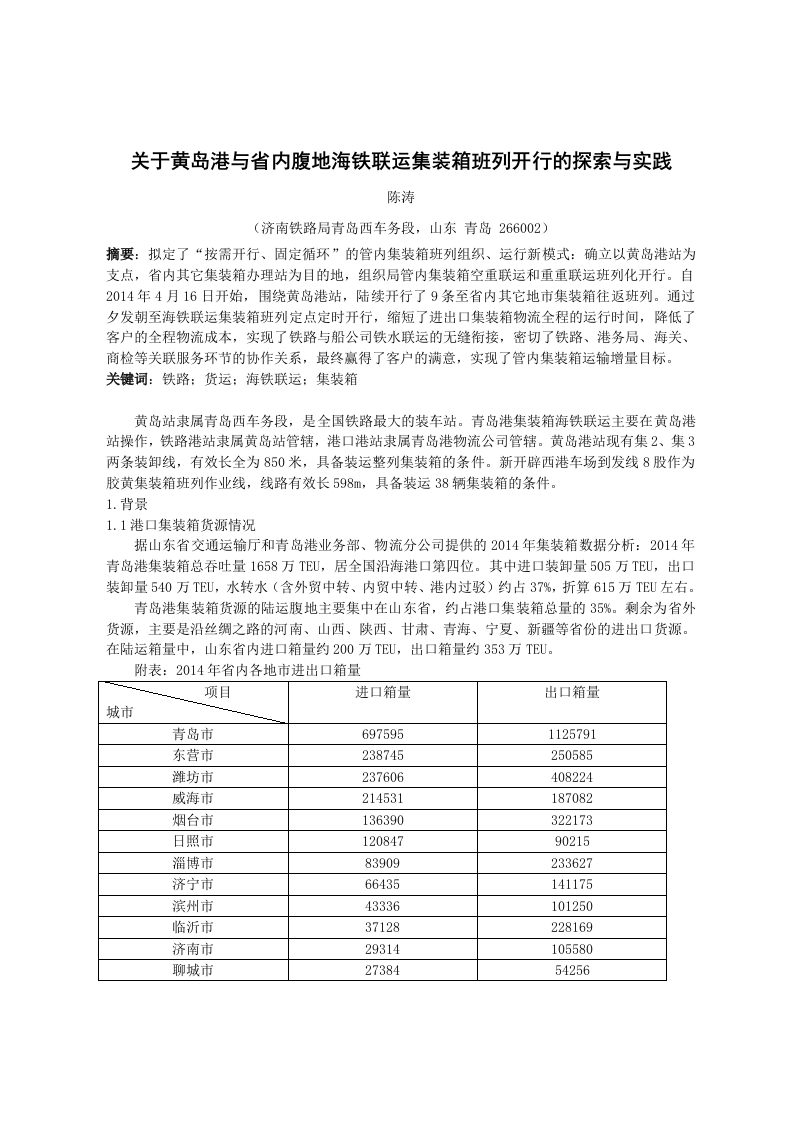 关于黄岛港与省内腹地海铁联运集装箱班列开行的探索与实践

陈涛

（济南铁路局青岛西车务段，山东 青岛 266002）

摘要：拟定了“按需开行、固定循环”的管内集装箱班列组织、运行新模式：确立以黄岛港站为支点，省内其它集装箱办理站为目的地，组织局管内集装箱空重联运和重重联运班列化开行。自2014年4月16日开始，围绕黄岛港站，陆续开行了9条至省内其它地市集装箱往返班列。通过夕发朝至海铁联运集装箱班列定点定时开行，缩短了进出口集装箱物流全程的运行时间，降低了客户的全程物流成本，实现了铁路与船公司铁水联运的无缝衔接，密切了铁路、港务局、海关、商检等关联服务环节的协作关系，最终赢得了客户的满意，实现了管内集装箱运输增量目标。
关键词：铁路；货运；海铁联运；集装箱

黄岛站隶属青岛西车务段，是全国铁路最大的装车站。青岛港集装箱海铁联运主要在黄岛港站操作，铁路港站隶属黄岛站管辖，港口港站隶属青岛港物流公司管辖。黄岛港站现有集2、集3两条装卸线，有效长全为850米，具备装运整列集装箱的条件。新开辟西港车场到发线8股作为胶黄集装箱班列作业线，线路有效长598m，具备装运38辆集装箱的条件。
1.背景
1.1港口集装箱货源情况
据山东省交通运输厅和青岛港业务部、物流分公司提供的2014年集装箱数据分析：2014年青岛港集装箱总吞吐量1658万TEU，居全国沿海港口第四位。其中进口装卸量505万TEU，出口装卸量540万TEU，水转水（含外贸中转、内贸中转、港内过驳）约占37%，折算615万TEU左右。
青岛港集装箱货源的陆运腹地主要集中在山东省，约占港口集装箱总量的35%。剩余为省外货源，主要是沿丝绸之路的河南、山西、陕西、甘肃、青海、宁夏、新疆等省份的进出口货源。在陆运箱量中，山东省内进口箱量约200万TEU，出口箱量约353万TEU。
附表：2014年省内各地市进出口箱量

| 项目 城市 | 进口箱量 | 出口箱量 |
|---|---|---|
| 青岛市 | 697595 | 1125791 |
| 东营市 | 238745 | 250585 |
| 潍坊市 | 237606 | 408224 |
| 威海市 | 214531 | 187082 |
| 烟台市 | 136390 | 322173 |
| 日照市 | 120847 | 90215 |
| 淄博市 | 83909 | 233627 |
| 济宁市 | 66435 | 141175 |
| 滨州市 | 43336 | 101250 |
| 临沂市 | 37128 | 228169 |
| 济南市 | 29314 | 105580 |
| 聊城市 | 27384 | 54256 |